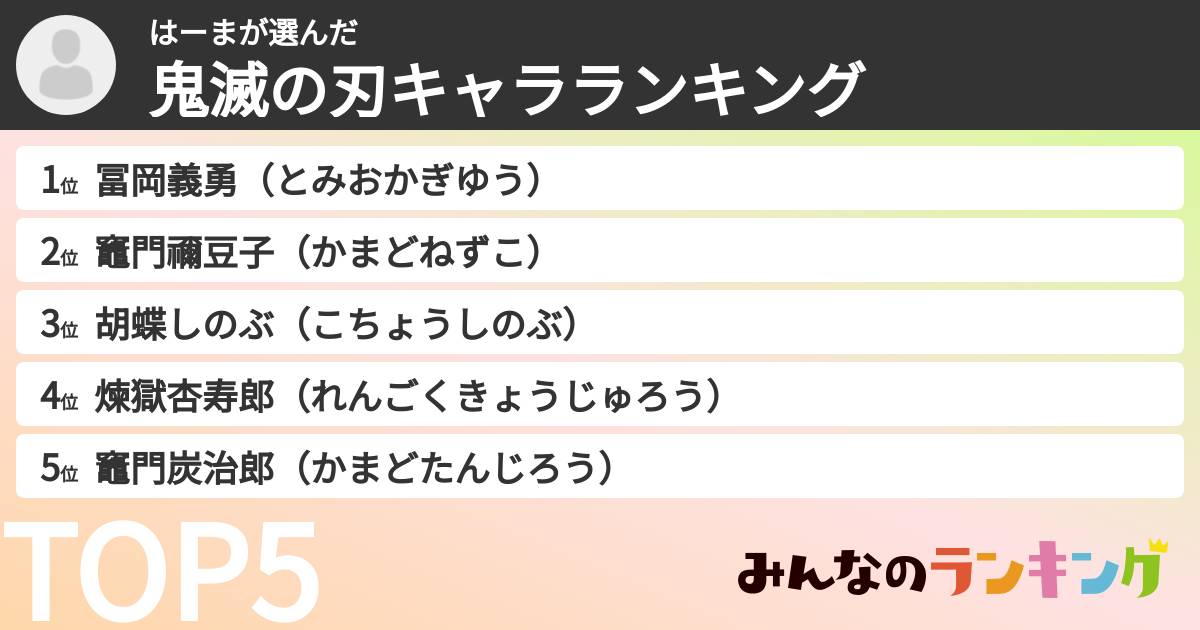 はーまが選んだ
鬼滅の刃キャラランキング

1位 冨岡義勇（とみおかぎゆう）
2位 竈門禰豆子（かまどねずこ）
3位 胡蝶しのぶ（こちょうしのぶ）
4位 煉獄杏寿郎（れんごくきょうじゅろう）
5位 竈門炭治郎（かまどたんじろう）

TOP5

みんなのランキング